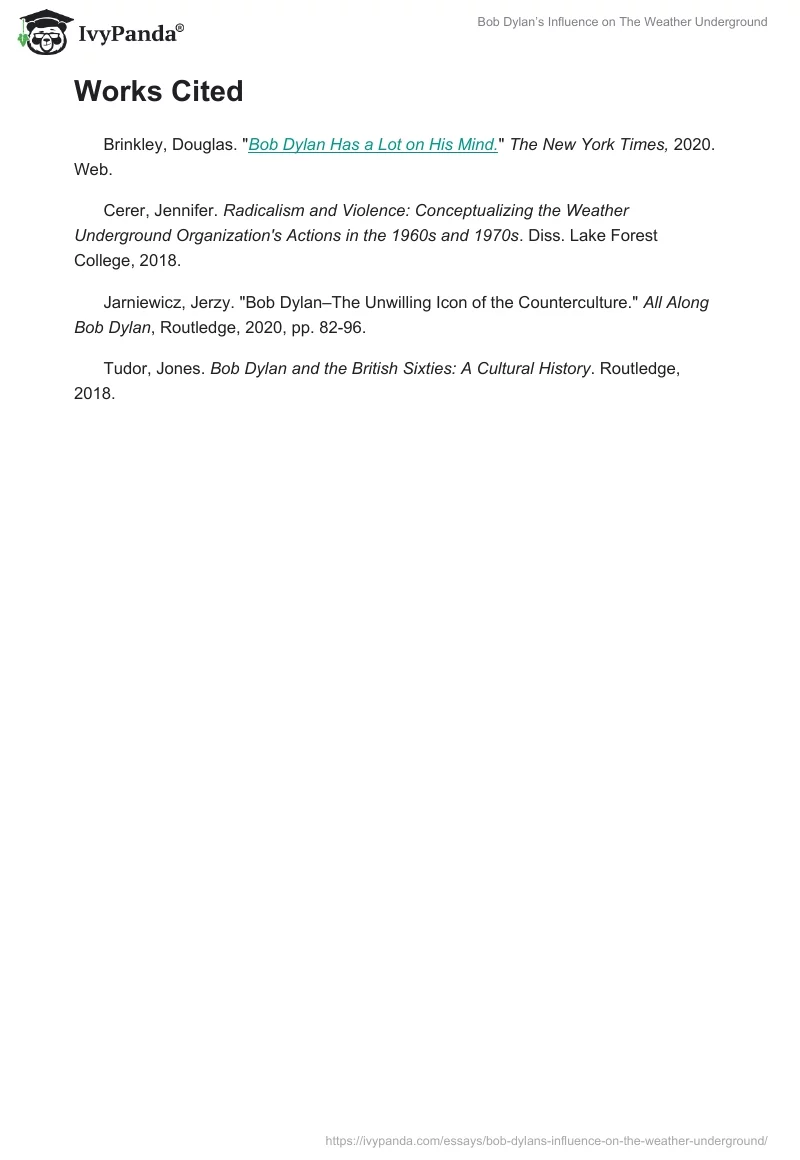 IvyPanda®

Bob Dylan's Influence on The Weather Underground

Works Cited

Brinkley, Douglas. "Bob Dylan Has a Lot on His Mind." The New York Times, 2020. Web.

Cerer, Jennifer. Radicalism and Violence: Conceptualizing the Weather Underground Organization's Actions in the 1960s and 1970s. Diss. Lake Forest College, 2018.

Jarniewicz, Jerzy. "Bob Dylan–The Unwilling Icon of the Counterculture." All Along Bob Dylan, Routledge, 2020, pp. 82-96.

Tudor, Jones. Bob Dylan and the British Sixties: A Cultural History. Routledge, 2018.

https://ivypanda.com/essays/bob-dylans-influence-on-the-weather-underground/